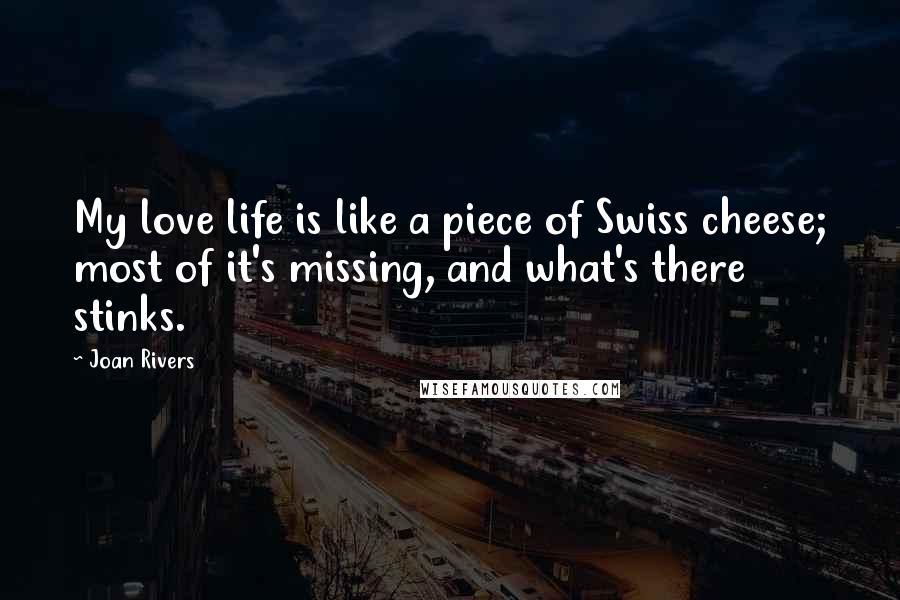 My love life is like a piece of Swiss cheese; most of it's missing, and what's there stinks.

~ Joan Rivers

WISEFAMOUSQUOTES.COM